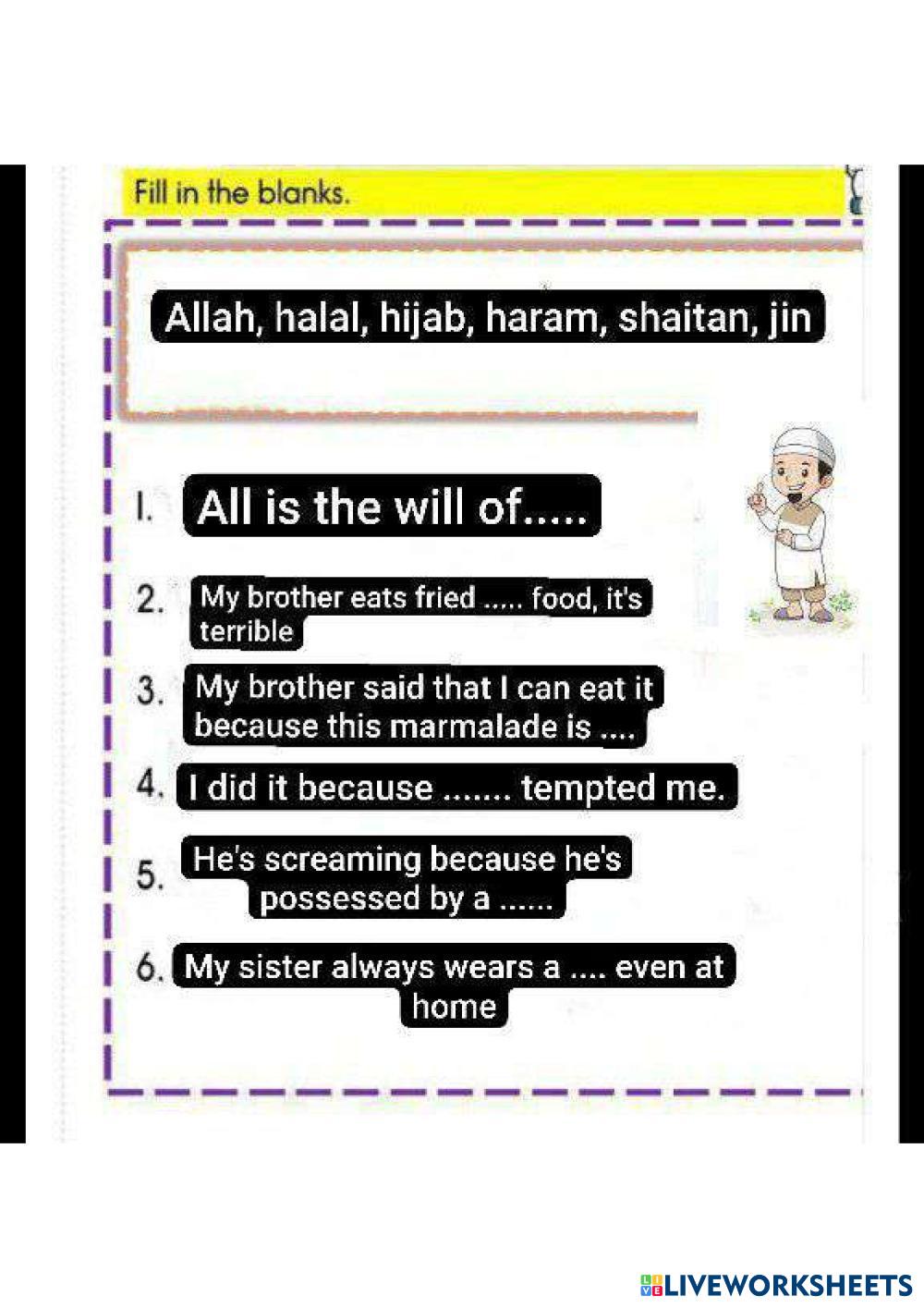 Fill in the blanks.

Allah, halal, hijab, haram, shaitan, jin

1. All is the will of.....

2. My brother eats fried ..... food, it's terrible

3. My brother said that I can eat it because this marmalade is ....

4. I did it because ....... tempted me.

5. He's screaming because he's possessed by a ......

6. My sister always wears a .... even at home

LIVEWORKSHEETS